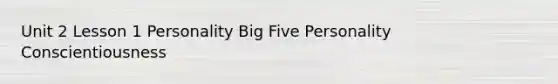 Unit 2 Lesson 1 Personality Big Five Personality Conscientiousness